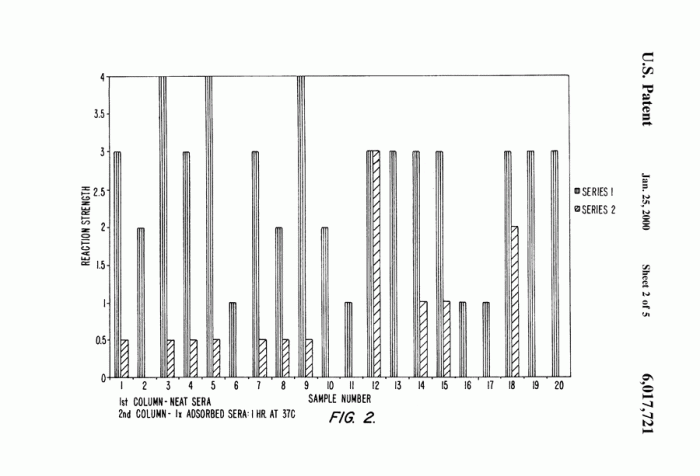 U.S. Patent Jan. 25, 2000 Sheet 2 of 5 6,017,721

REACTION STRENGTH

4
3.5
3
2.5
2
1.5
1
0.5
0

1 2 3 4 5 6 7 8 9 10 11 12 13 14 15 16 17 18 19 20

SAMPLE NUMBER

SERIES 1
SERIES 2

1st COLUMN - NEAT SERA
2nd COLUMN - 1x ADSORBED SERA: 1 HR. AT 37C

FIG. 2.